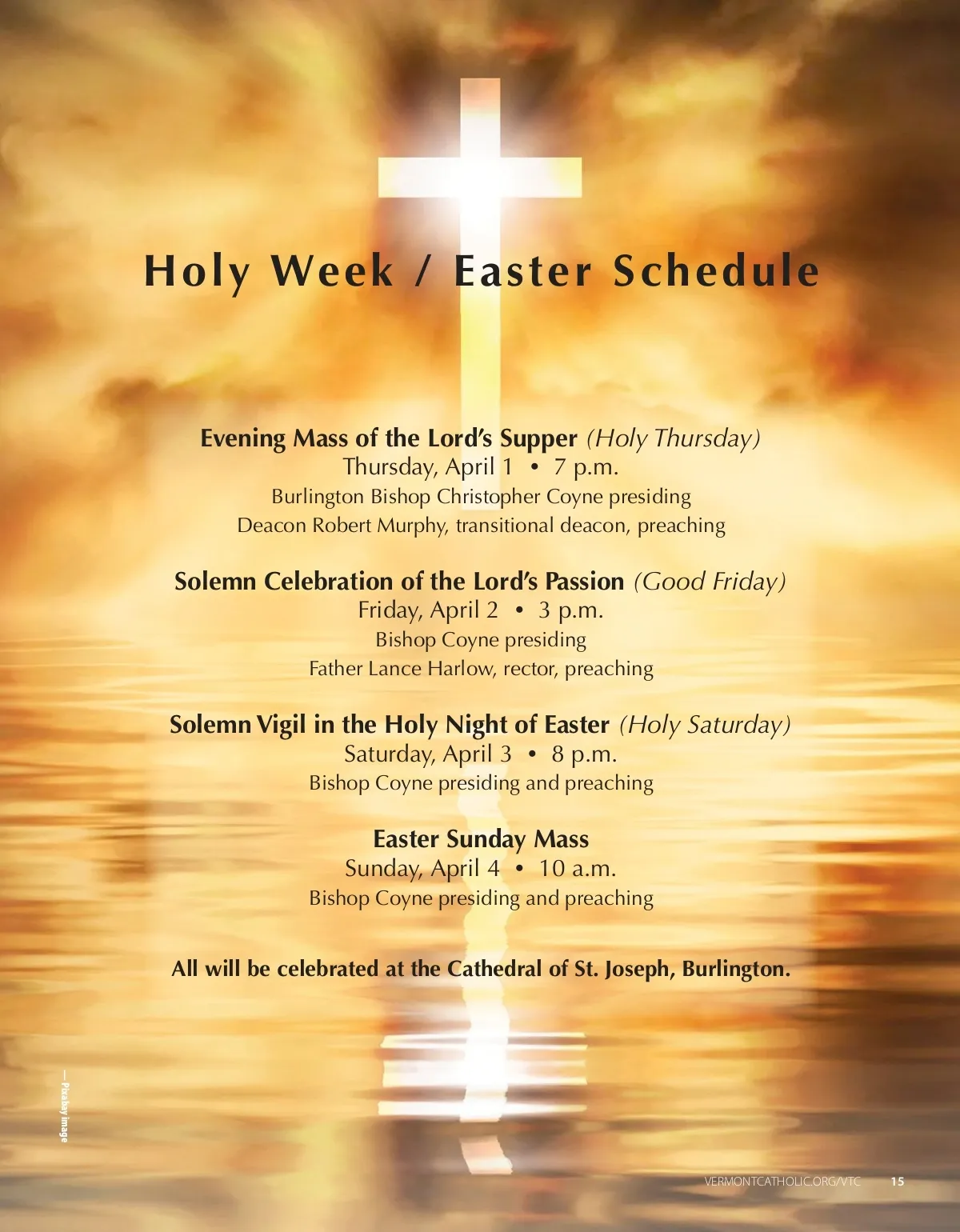 Holy Week / Easter Schedule

Evening Mass of the Lord's Supper (Holy Thursday)
Thursday, April 1 • 7 p.m.
Burlington Bishop Christopher Coyne presiding
Deacon Robert Murphy, transitional deacon, preaching

Solemn Celebration of the Lord's Passion (Good Friday)
Friday, April 2 • 3 p.m.
Bishop Coyne presiding
Father Lance Harlow, rector, preaching

Solemn Vigil in the Holy Night of Easter (Holy Saturday)
Saturday, April 3 • 8 p.m.
Bishop Coyne presiding and preaching

Easter Sunday Mass
Sunday, April 4 • 10 a.m.
Bishop Coyne presiding and preaching

All will be celebrated at the Cathedral of St. Joseph, Burlington.

— Pixabay image

VERMONTCATHOLIC.ORG/VTC 15